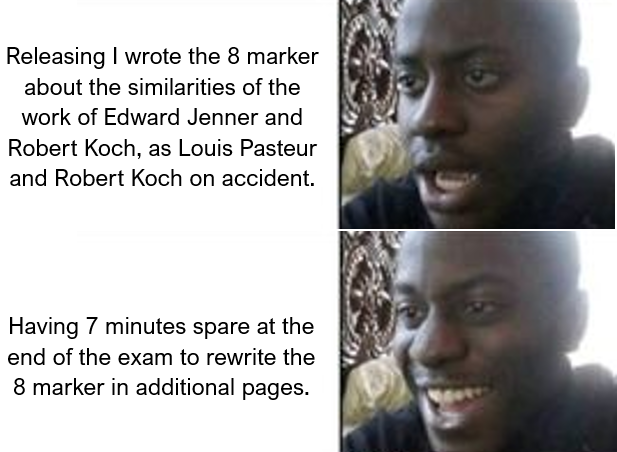 Releasing I wrote the 8 marker about the similarities of the work of Edward Jenner and Robert Koch, as Louis Pasteur and Robert Koch on accident.

Having 7 minutes spare at the end of the exam to rewrite the 8 marker in additional pages.